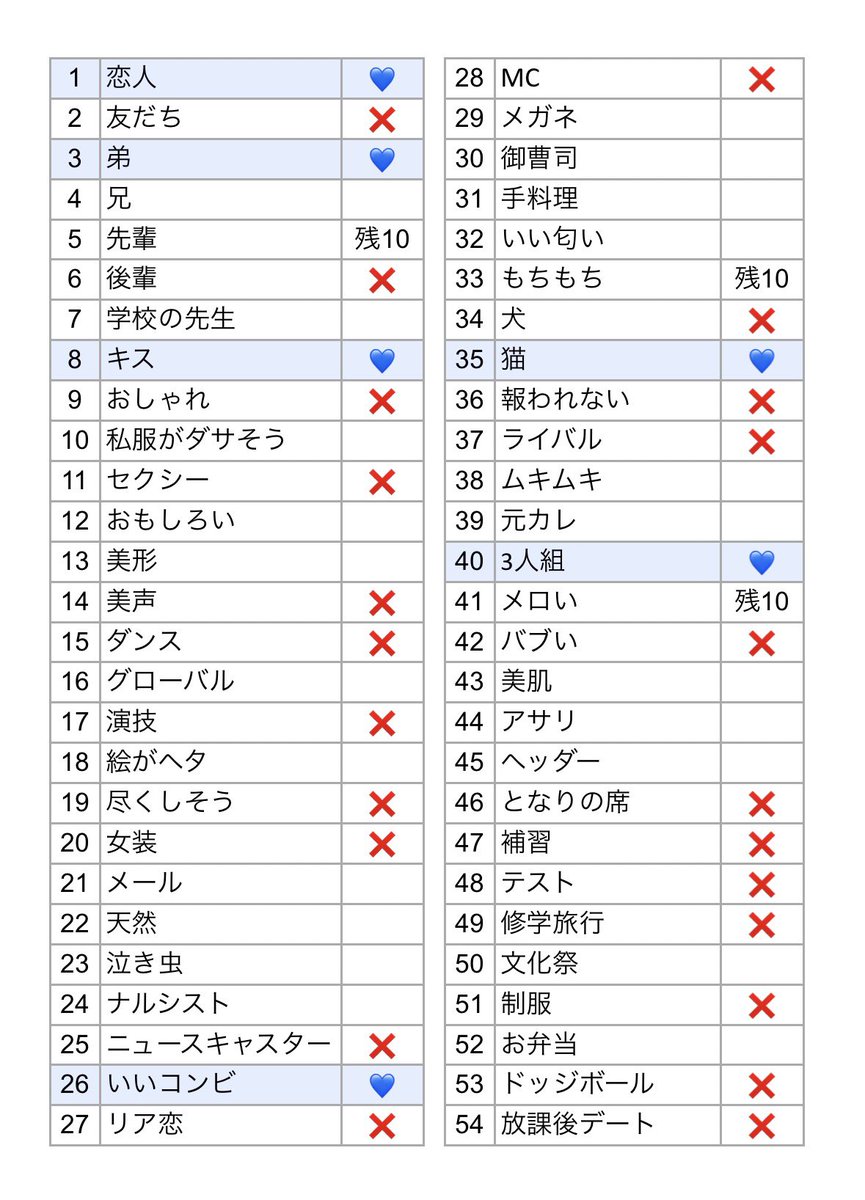 | 1 | 恋人 | 💙 |
|---|---|---|
| 2 | 友だち | ❌ |
| 3 | 弟 | 💙 |
| 4 | 兄 | |
| 5 | 先輩 | 残10 |
| 6 | 後輩 | ❌ |
| 7 | 学校の先生 | |
| 8 | キス | 💙 |
| 9 | おしゃれ | ❌ |
| 10 | 私服がダサそう | |
| 11 | セクシー | ❌ |
| 12 | おもしろい | |
| 13 | 美形 | |
| 14 | 美声 | ❌ |
| 15 | ダンス | ❌ |
| 16 | グローバル | |
| 17 | 演技 | ❌ |
| 18 | 絵がヘタ | |
| 19 | 尽くしそう | ❌ |
| 20 | 女装 | ❌ |
| 21 | メール | |
| 22 | 天然 | |
| 23 | 泣き虫 | |
| 24 | ナルシスト | |
| 25 | ニュースキャスター | ❌ |
| 26 | いいコンビ | 💙 |
| 27 | リア恋 | ❌ |

| 28 | MC | ❌ |
|---|---|---|
| 29 | メガネ | |
| 30 | 御曹司 | |
| 31 | 手料理 | |
| 32 | いい匂い | |
| 33 | もちもち | 残10 |
| 34 | 犬 | ❌ |
| 35 | 猫 | 💙 |
| 36 | 報われない | ❌ |
| 37 | ライバル | ❌ |
| 38 | ムキムキ | |
| 39 | 元カレ | |
| 40 | 3人組 | 💙 |
| 41 | メロい | 残10 |
| 42 | バブい | ❌ |
| 43 | 美肌 | |
| 44 | アサリ | |
| 45 | ヘッダー | |
| 46 | となりの席 | ❌ |
| 47 | 補習 | ❌ |
| 48 | テスト | ❌ |
| 49 | 修学旅行 | ❌ |
| 50 | 文化祭 | |
| 51 | 制服 | ❌ |
| 52 | お弁当 | |
| 53 | ドッジボール | ❌ |
| 54 | 放課後デート | ❌ |